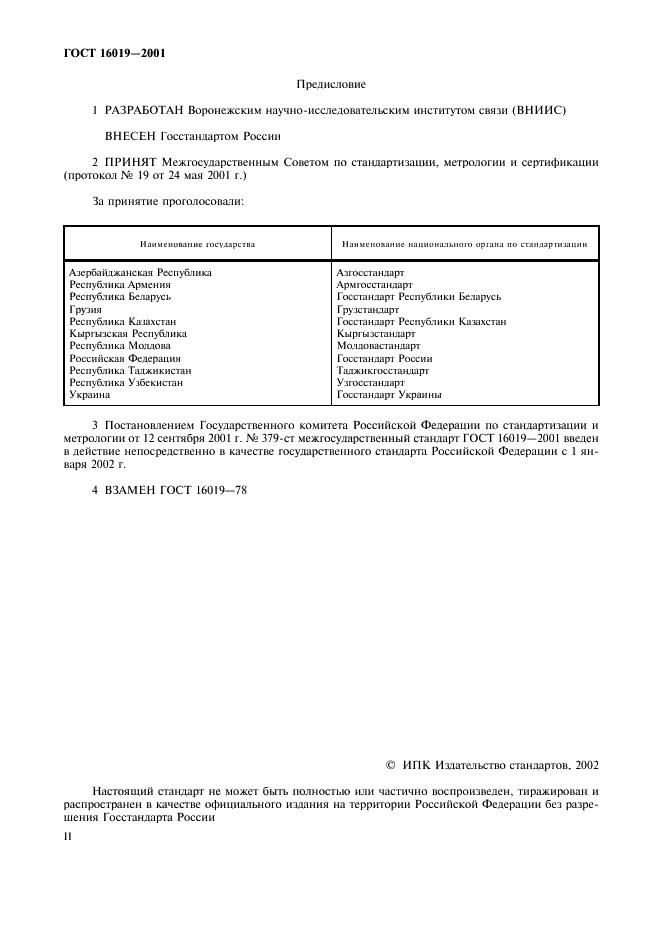 ГОСТ 16019—2001

Предисловие

1 РАЗРАБОТАН Воронежским научно-исследовательским институтом связи (ВНИИС)

ВНЕСЕН Госстандартом России

2 ПРИНЯТ Межгосударственным Советом по стандартизации, метрологии и сертификации (протокол № 19 от 24 мая 2001 г.)

За принятие проголосовали:

| Наименование государства | Наименование национального органа по стандартизации |
|---|---|
| Азербайджанская Республика | Азгосстандарт |
| Республика Армения | Армгосстандарт |
| Республика Беларусь | Госстандарт Республики Беларусь |
| Грузия | Грузстандарт |
| Республика Казахстан | Госстандарт Республики Казахстан |
| Кыргызская Республика | Кыргызстандарт |
| Республика Молдова | Молдовастандарт |
| Российская Федерация | Госстандарт России |
| Республика Таджикистан | Таджикгосстандарт |
| Республика Узбекистан | Узгосстандарт |
| Украина | Госстандарт Украины |

3 Постановлением Государственного комитета Российской Федерации по стандартизации и метрологии от 12 сентября 2001 г. № 379-ст межгосударственный стандарт ГОСТ 16019—2001 введен в действие непосредственно в качестве государственного стандарта Российской Федерации с 1 января 2002 г.

4 ВЗАМЕН ГОСТ 16019—78

© ИПК Издательство стандартов, 2002

Настоящий стандарт не может быть полностью или частично воспроизведен, тиражирован и распространен в качестве официального издания на территории Российской Федерации без разрешения Госстандарта России

II